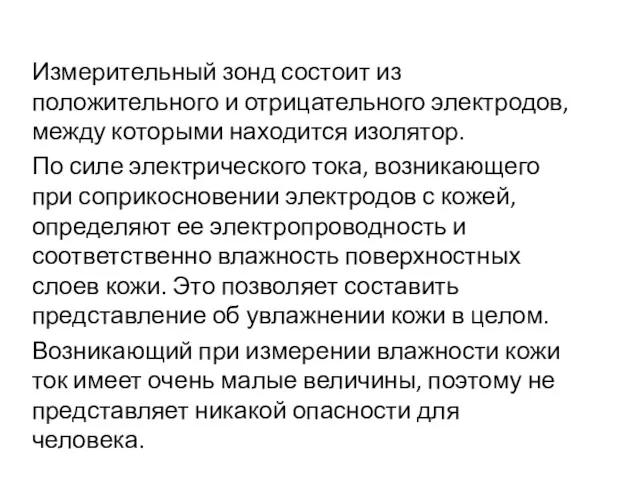 Измерительный зонд состоит из положительного и отрицательного электродов, между которыми находится изолятор.

По силе электрического тока, возникающего при соприкосновении электродов с кожей, определяют ее электропроводность и соответственно влажность поверхностных слоев кожи. Это позволяет составить представление об увлажнении кожи в целом.

Возникающий при измерении влажности кожи ток имеет очень малые величины, поэтому не представляет никакой опасности для человека.